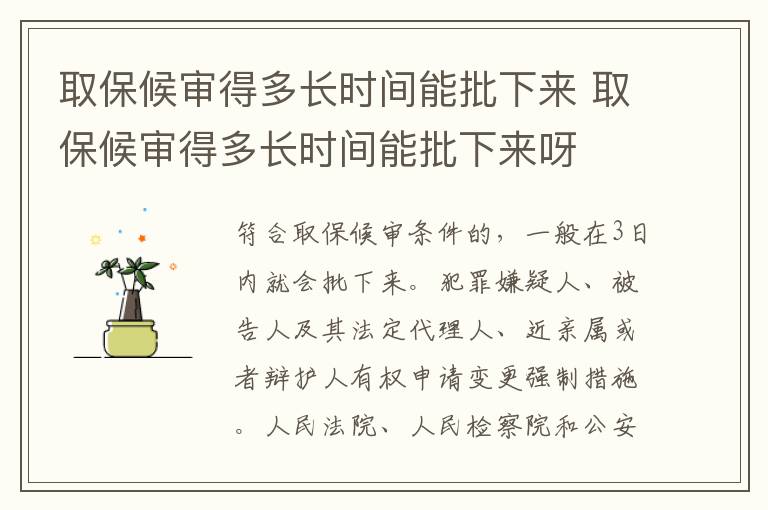 取保候审得多长时间能批下来 取保候审得多长时间能批下来呀

符合取保候审条件的，一般在3日内就会批下来。犯罪嫌疑人、被告人及其法定代理人、近亲属或者辩护人有权申请变更强制措施。人民法院、人民检察院和公安